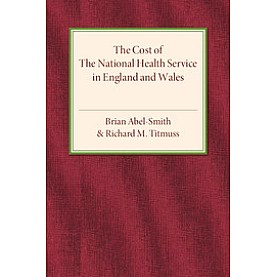 The Cost of
The National Health Service
in England and Wales

Brian Abel-Smith
& Richard M. Titmuss